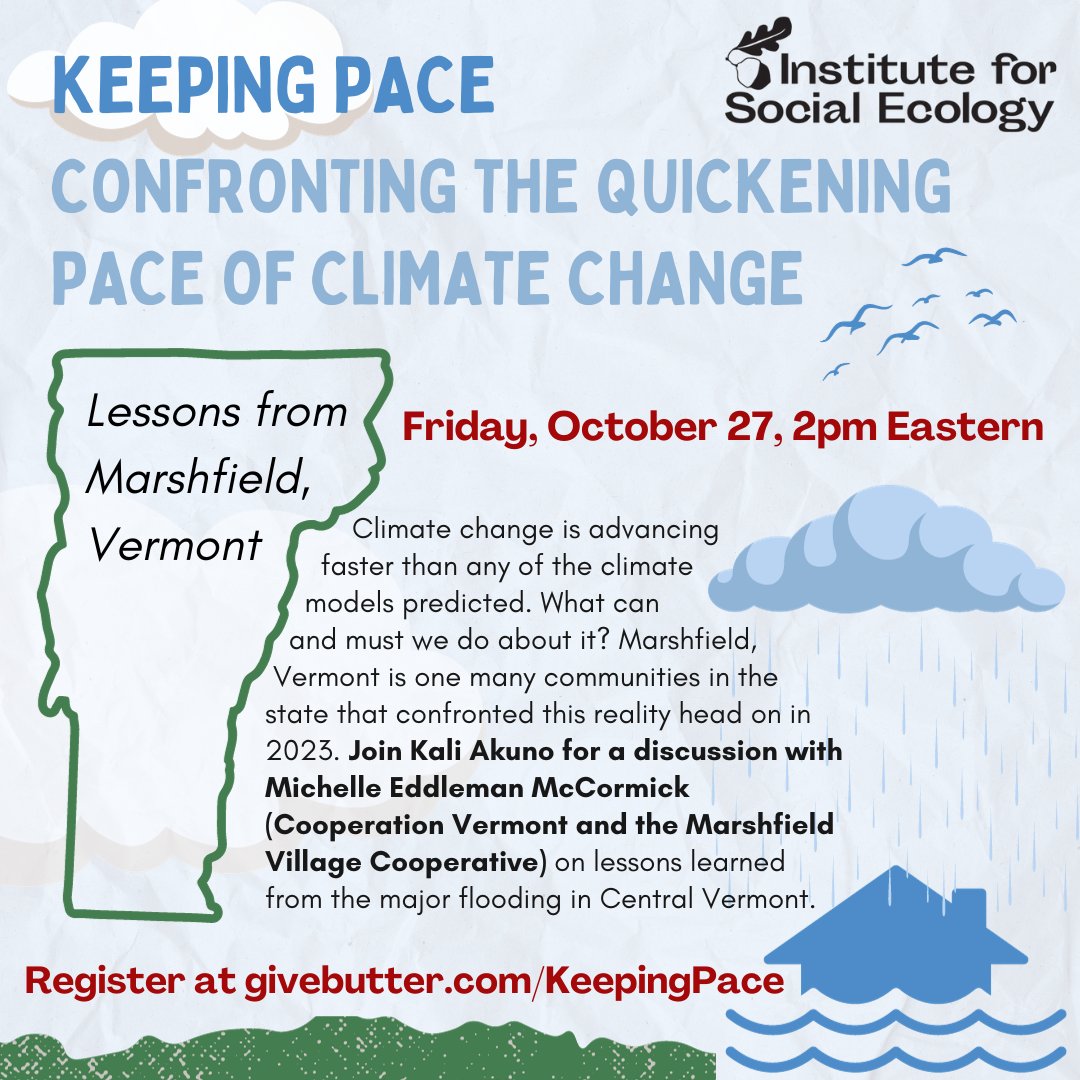 KEEPING PACE

Institute for Social Ecology

CONFRONTING THE QUICKENING PACE OF CLIMATE CHANGE

Lessons from Marshfield, Vermont

Friday, October 27, 2pm Eastern

Climate change is advancing faster than any of the climate models predicted. What can and must we do about it? Marshfield, Vermont is one many communities in the state that confronted this reality head on in 2023. Join Kali Akuno for a discussion with Michelle Eddleman McCormick (Cooperation Vermont and the Marshfield Village Cooperative) on lessons learned from the major flooding in Central Vermont.

Register at givebutter.com/KeepingPace